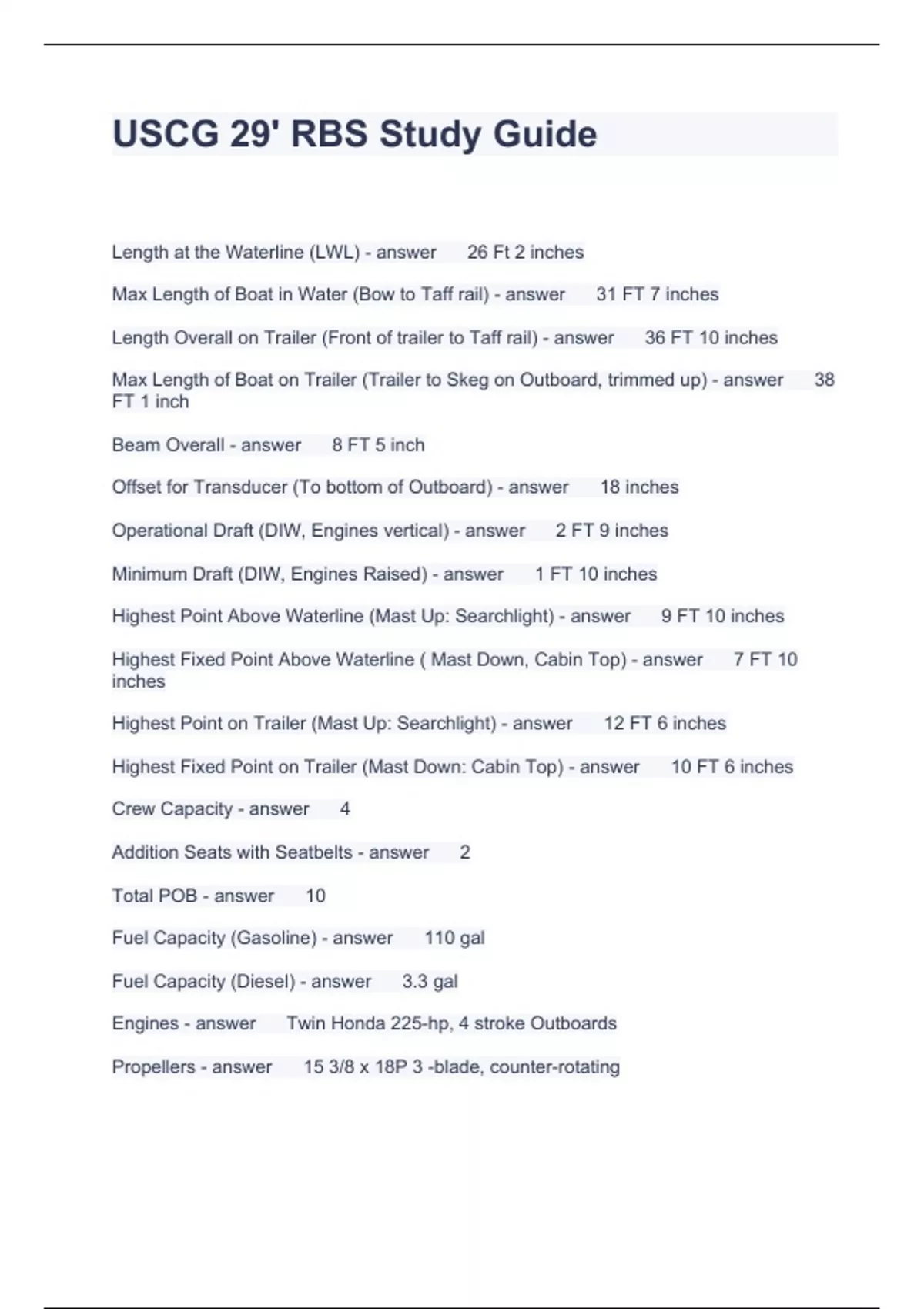 USCG 29' RBS Study Guide

Length at the Waterline (LWL) - answer 26 Ft 2 inches

Max Length of Boat in Water (Bow to Taff rail) - answer 31 FT 7 inches

Length Overall on Trailer (Front of trailer to Taff rail) - answer 36 FT 10 inches

Max Length of Boat on Trailer (Trailer to Skeg on Outboard, trimmed up) - answer 38 FT 1 inch

Beam Overall - answer 8 FT 5 inch

Offset for Transducer (To bottom of Outboard) - answer 18 inches

Operational Draft (DIW, Engines vertical) - answer 2 FT 9 inches

Minimum Draft (DIW, Engines Raised) - answer 1 FT 10 inches

Highest Point Above Waterline (Mast Up: Searchlight) - answer 9 FT 10 inches

Highest Fixed Point Above Waterline ( Mast Down, Cabin Top) - answer 7 FT 10 inches

Highest Point on Trailer (Mast Up: Searchlight) - answer 12 FT 6 inches

Highest Fixed Point on Trailer (Mast Down: Cabin Top) - answer 10 FT 6 inches

Crew Capacity - answer 4

Addition Seats with Seatbelts - answer 2

Total POB - answer 10

Fuel Capacity (Gasoline) - answer 110 gal

Fuel Capacity (Diesel) - answer 3.3 gal

Engines - answer Twin Honda 225-hp, 4 stroke Outboards

Propellers - answer 15 3/8 x 18P 3 -blade, counter-rotating